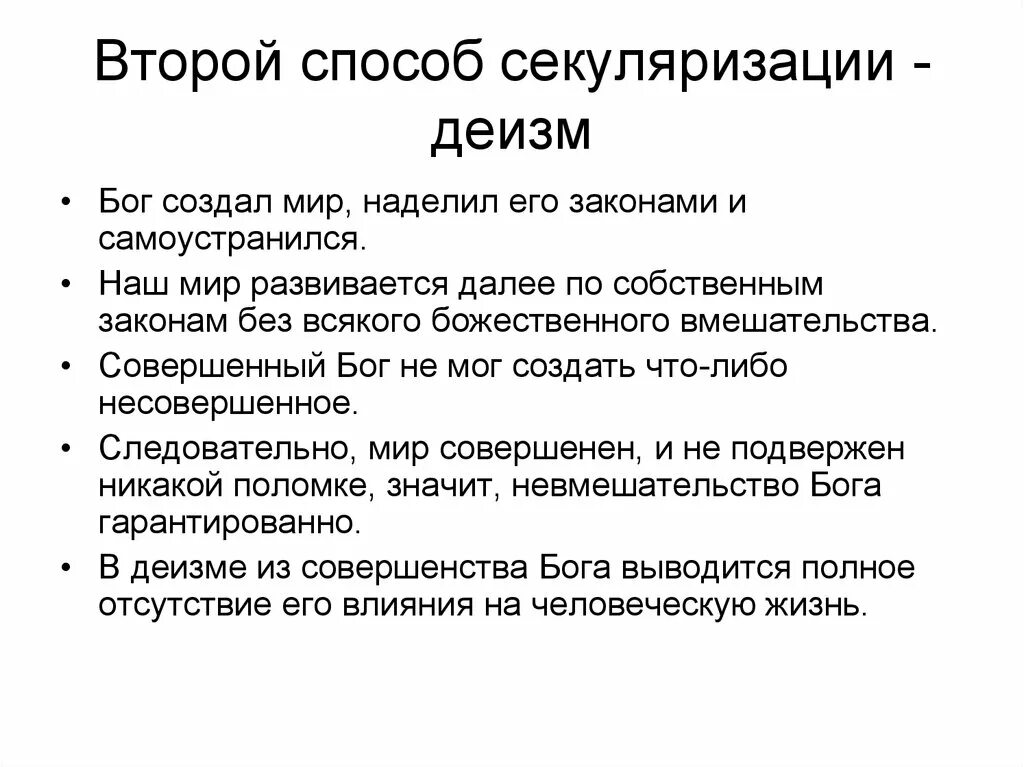 Второй способ секуляризации - деизм

• Бог создал мир, наделил его законами и самоустранился.
• Наш мир развивается далее по собственным законам без всякого божественного вмешательства.
• Совершенный Бог не мог создать что-либо несовершенное.
• Следовательно, мир совершенен, и не подвержен никакой поломке, значит, невмешательство Бога гарантированно.
• В деизме из совершенства Бога выводится полное отсутствие его влияния на человеческую жизнь.